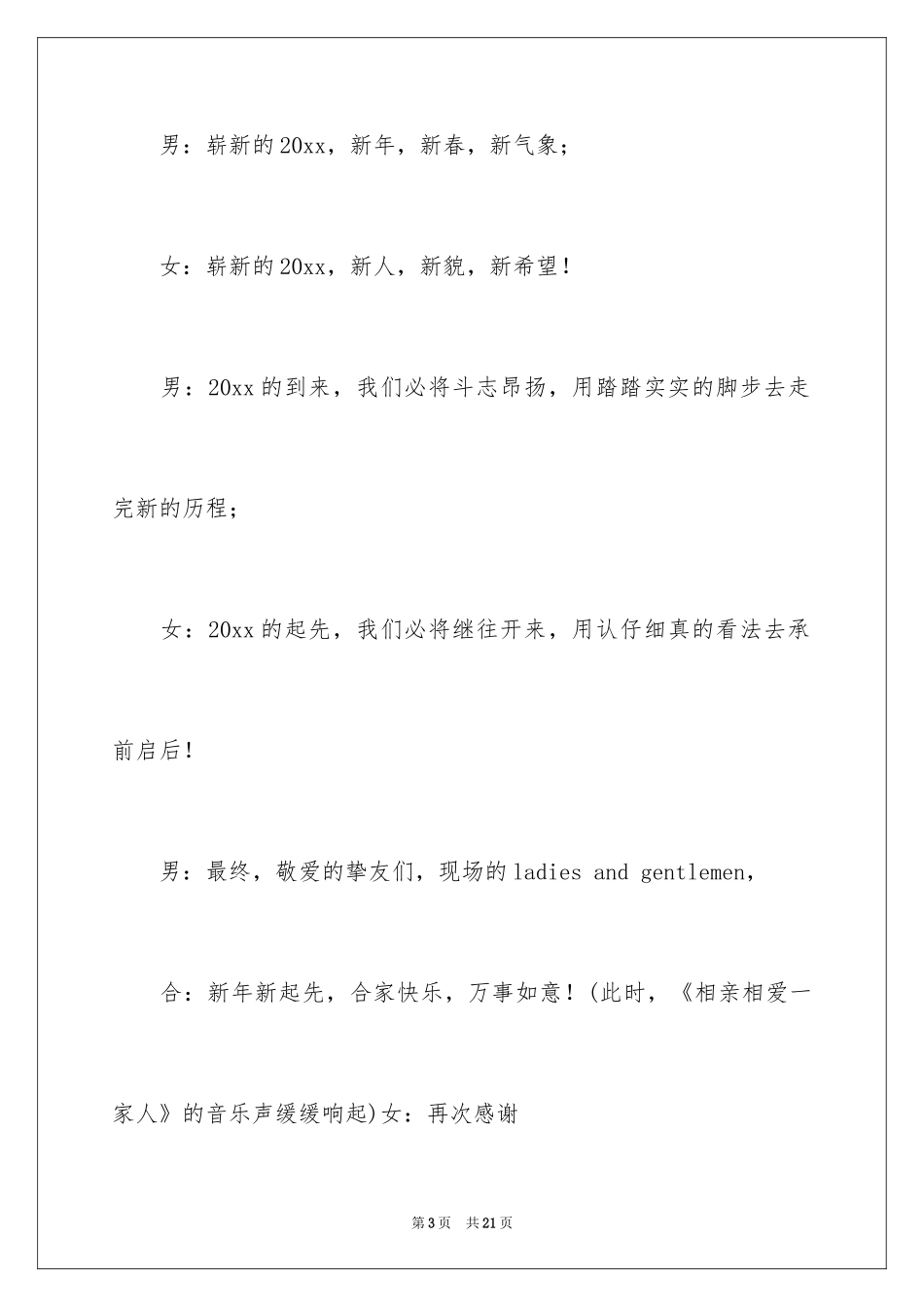 男：崭新的20xx，新年，新春，新气象；

女：崭新的20xx，新人，新貌，新希望！

男：20xx的到来，我们必将斗志昂扬，用踏踏实实的脚步去走完新的历程；

女：20xx的起先，我们必将继往开来，用认仔细真的看法去承前启后！

男：最终，敬爱的挚友们，现场的ladies and gentlemen，

合：新年新起先，合家快乐，万事如意！(此时，《相亲相爱一家人》的音乐声缓缓响起)女：再次感谢

第3页　共21页